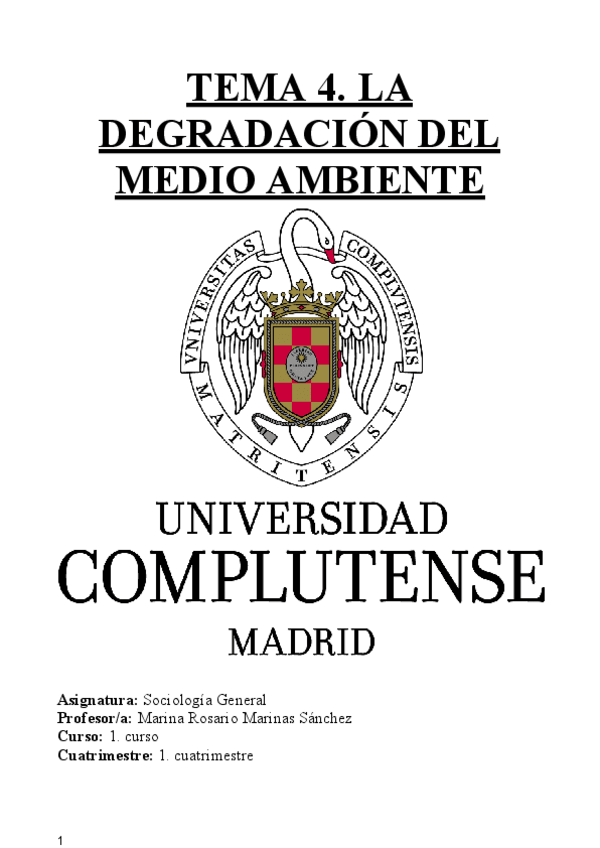 TEMA 4. LA DEGRADACIÓN DEL MEDIO AMBIENTE

VNIVERSITAS COMPLVTENSIS MATRITENSIS

UNIVERSIDAD
COMPLUTENSE
MADRID

Asignatura: Sociología General
Profesor/a: Marina Rosario Marinas Sánchez
Curso: 1. curso
Cuatrimestre: 1. cuatrimestre

1